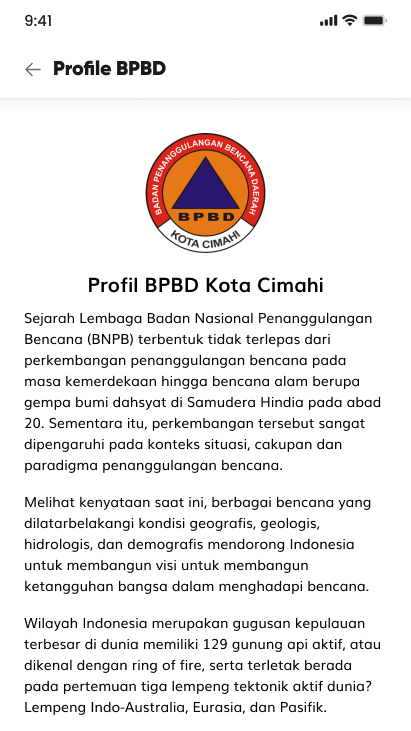 9:41

Profile BPBD

BADAN PENANGGULANGAN BENCANA DAERAH
BPBD
KOTA CIMAHI

Profil BPBD Kota Cimahi

Sejarah Lembaga Badan Nasional Penanggulangan Bencana (BNPB) terbentuk tidak terlepas dari perkembangan penanggulangan bencana pada masa kemerdekaan hingga bencana alam berupa gempa bumi dahsyat di Samudera Hindia pada abad 20. Sementara itu, perkembangan tersebut sangat dipengaruhi pada konteks situasi, cakupan dan paradigma penanggulangan bencana.

Melihat kenyataan saat ini, berbagai bencana yang dilatarbelakangi kondisi geografis, geologis, hidrologis, dan demografis mendorong Indonesia untuk membangun visi untuk membangun ketangguhan bangsa dalam menghadapi bencana.

Wilayah Indonesia merupakan gugusan kepulauan terbesar di dunia memiliki 129 gunung api aktif, atau dikenal dengan ring of fire, serta terletak berada pada pertemuan tiga lempeng tektonik aktif dunia? Lempeng Indo-Australia, Eurasia, dan Pasifik.